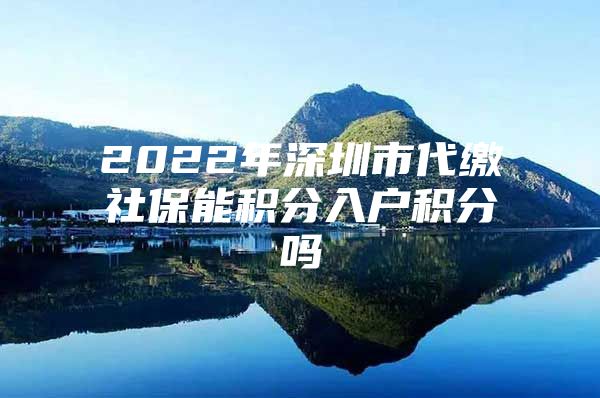 2022年深圳市代缴社保能积分入户积分吗